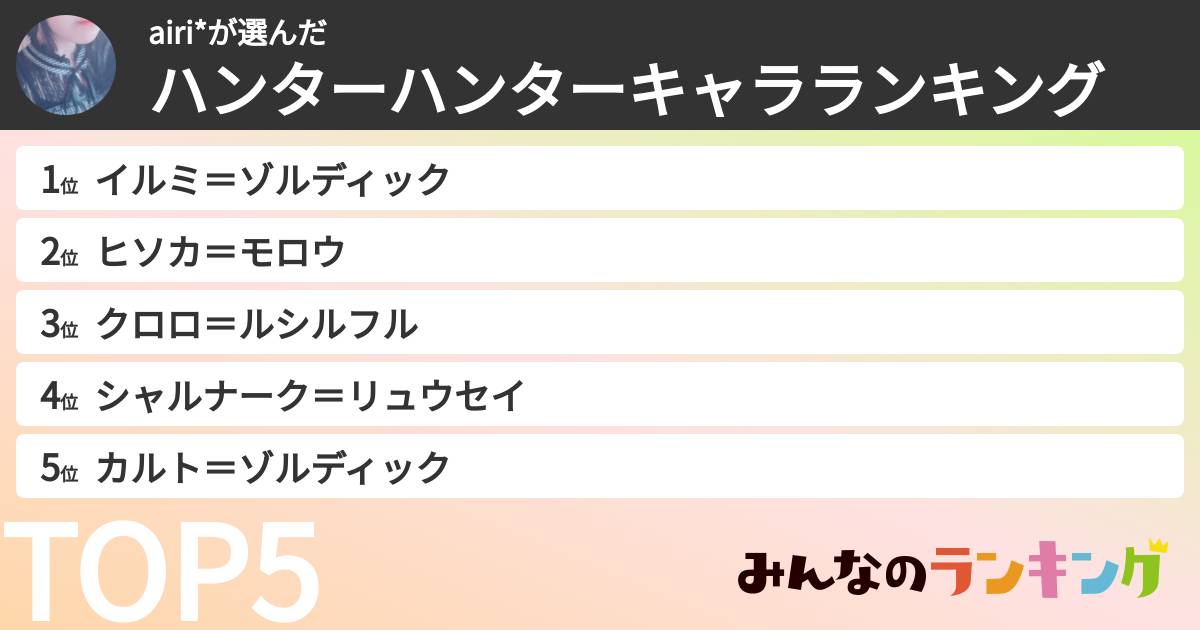 airi*が選んだ
ハンターハンターキャラランキング

1位 イルミ＝ゾルディック
2位 ヒソカ＝モロウ
3位 クロロ＝ルシルフル
4位 シャルナーク＝リュウセイ
5位 カルト＝ゾルディック

TOP5

みんなのランキング